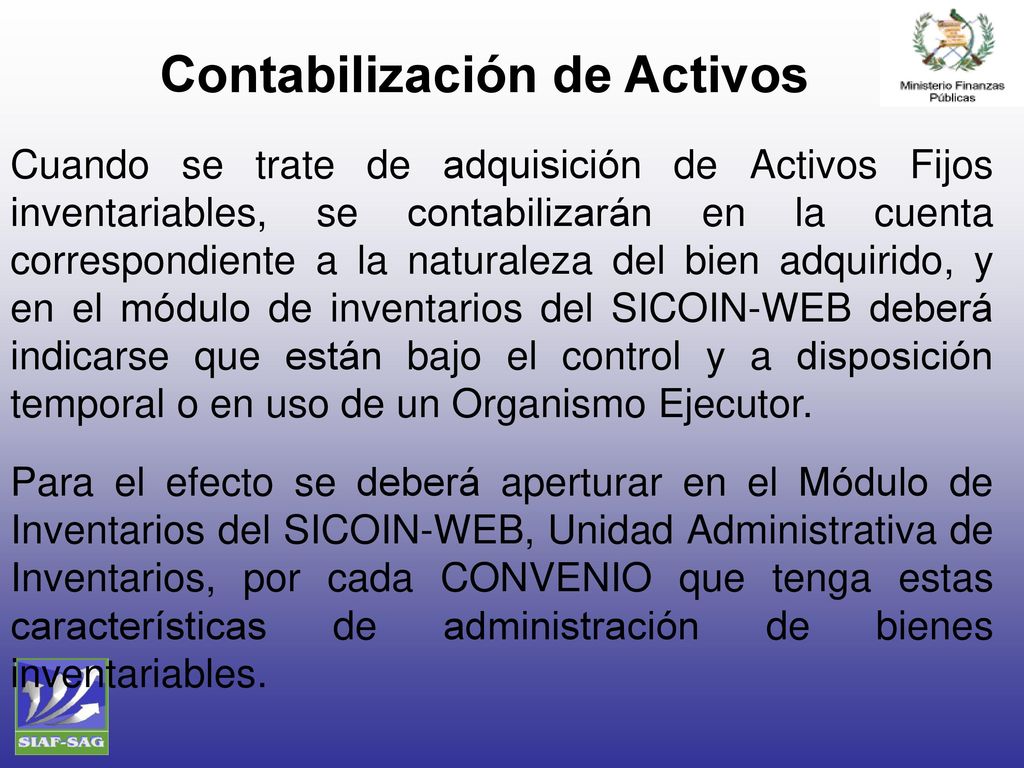 Contabilización de Activos

Ministerio Finanzas Públicas

Cuando se trate de adquisición de Activos Fijos inventariables, se contabilizarán en la cuenta correspondiente a la naturaleza del bien adquirido, y en el módulo de inventarios del SICOIN-WEB deberá indicarse que están bajo el control y a disposición temporal o en uso de un Organismo Ejecutor.

Para el efecto se deberá aperturar en el Módulo de Inventarios del SICOIN-WEB, Unidad Administrativa de Inventarios, por cada CONVENIO que tenga estas características de administración de bienes inventariables.

SIAF-SAG